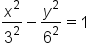 $\frac{x^2}{3^2} - \frac{y^2}{6^2} = 1$